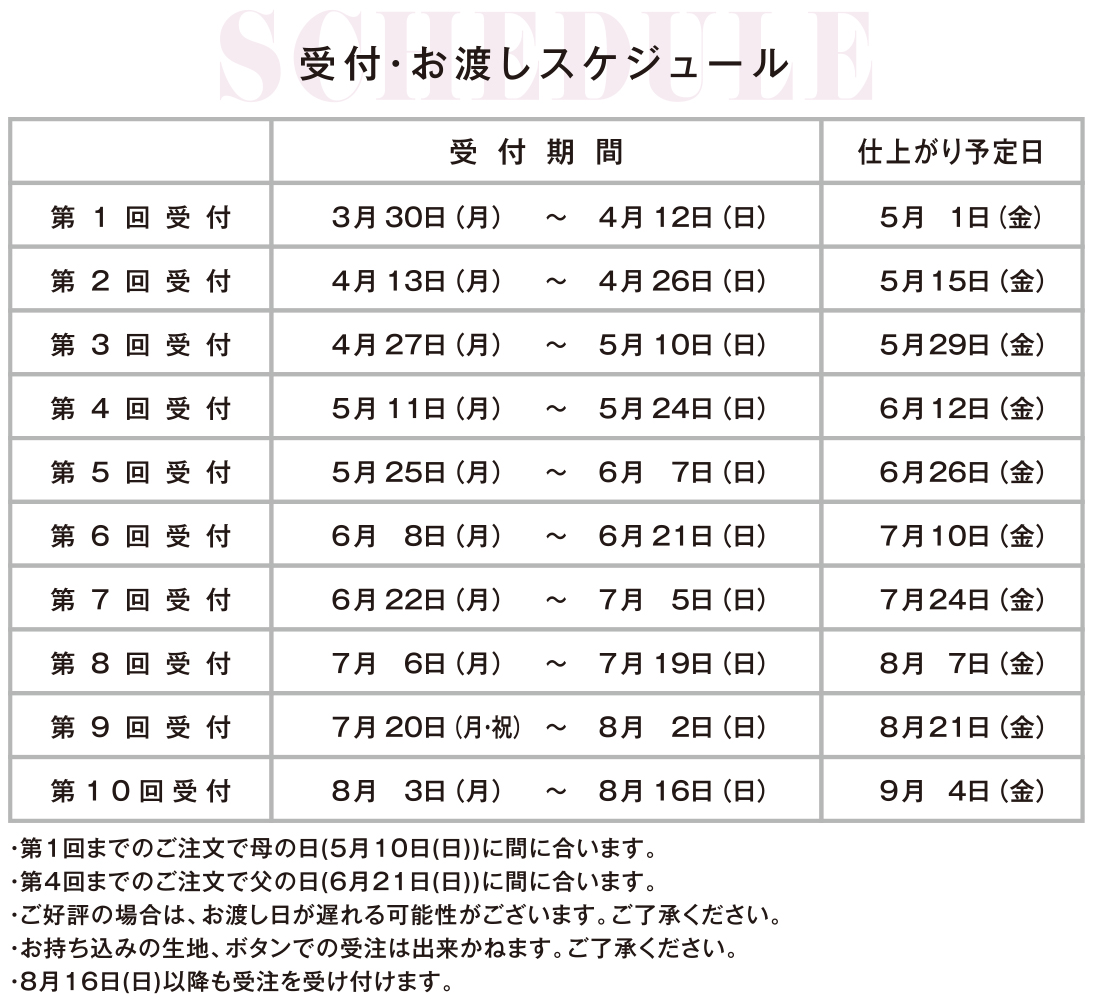 SCHEDULE

受付・お渡しスケジュール

| | 受付期間 | 仕上がり予定日 |
|---|---|---|
| 第１回受付 | 3月30日(月) ～ 4月12日(日) | 5月 1日(金) |
| 第２回受付 | 4月13日(月) ～ 4月26日(日) | 5月15日(金) |
| 第３回受付 | 4月27日(月) ～ 5月10日(日) | 5月29日(金) |
| 第４回受付 | 5月11日(月) ～ 5月24日(日) | 6月12日(金) |
| 第５回受付 | 5月25日(月) ～ 6月 7日(日) | 6月26日(金) |
| 第６回受付 | 6月 8日(月) ～ 6月21日(日) | 7月10日(金) |
| 第７回受付 | 6月22日(月) ～ 7月 5日(日) | 7月24日(金) |
| 第８回受付 | 7月 6日(月) ～ 7月19日(日) | 8月 7日(金) |
| 第９回受付 | 7月20日(月･祝) ～ 8月 2日(日) | 8月21日(金) |
| 第１０回受付 | 8月 3日(月) ～ 8月16日(日) | 9月 4日(金) |

・第1回までのご注文で母の日(5月10日(日))に間に合います。
・第4回までのご注文で父の日(6月21日(日))に間に合います。
・ご好評の場合は、お渡し日が遅れる可能性がございます。ご了承ください。
・お持ち込みの生地、ボタンでの受注は出来かねます。ご了承ください。
・8月16日(日)以降も受注を受け付けます。